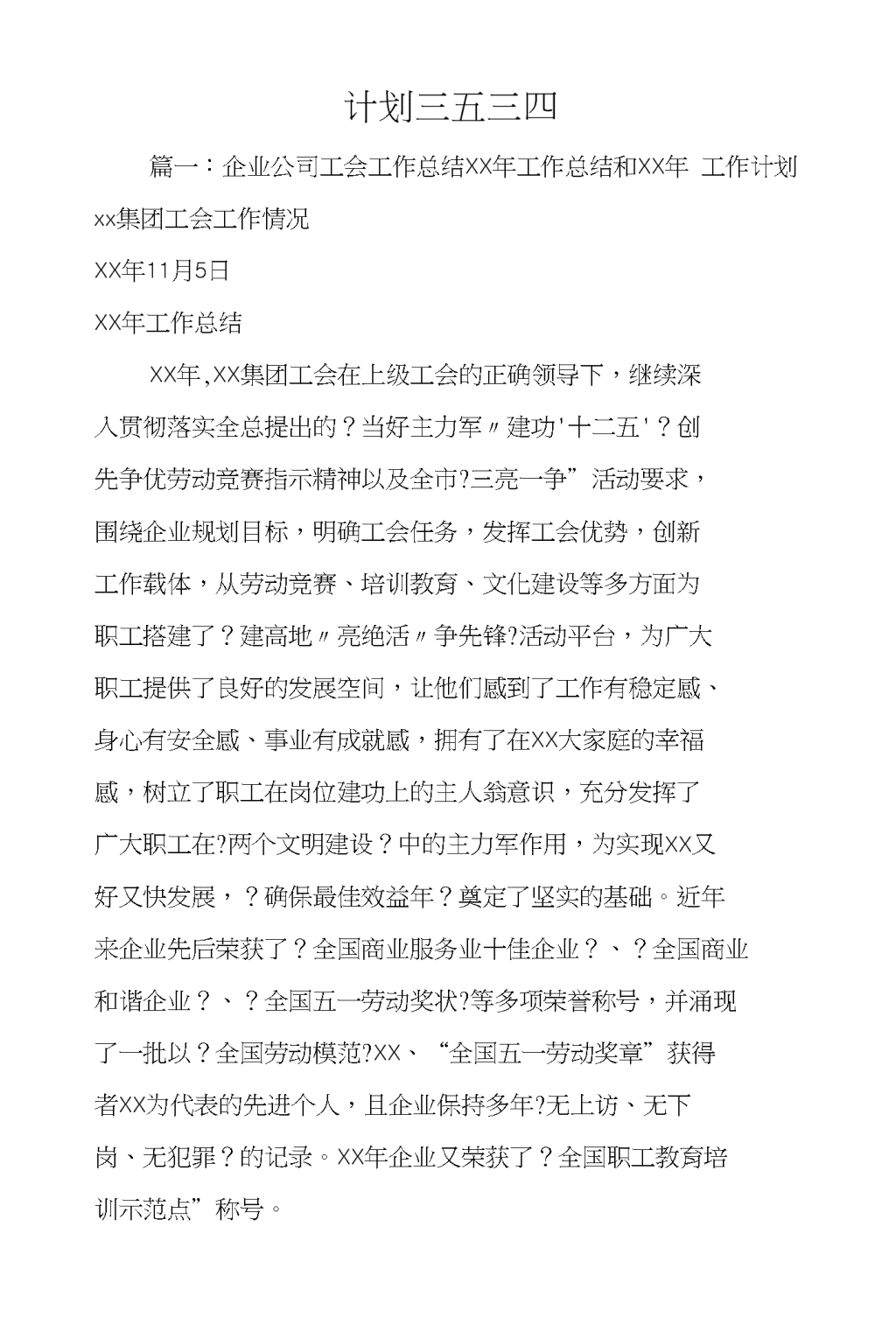 计划三五三四

篇一：企业公司工会工作总结XX年工作总结和XX年 工作计划

xx集团工会工作情况

XX年11月5日

XX年工作总结

XX年,XX集团工会在上级工会的正确领导下，继续深入贯彻落实全总提出的？当好主力军〃建功'十二五'？创先争优劳动竞赛指示精神以及全市?三亮一争”活动要求，围绕企业规划目标，明确工会任务，发挥工会优势，创新工作载体，从劳动竞赛、培训教育、文化建设等多方面为职工搭建了？建高地〃亮绝活〃争先锋?活动平台，为广大职工提供了良好的发展空间，让他们感到了工作有稳定感、身心有安全感、事业有成就感，拥有了在XX大家庭的幸福感，树立了职工在岗位建功上的主人翁意识，充分发挥了广大职工在?两个文明建设？中的主力军作用，为实现XX又好又快发展，？确保最佳效益年？奠定了坚实的基础。近年来企业先后荣获了？全国商业服务业十佳企业？、？全国商业和谐企业？、？全国五一劳动奖状?等多项荣誉称号，并涌现了一批以？全国劳动模范?XX、“全国五一劳动奖章”获得者XX为代表的先进个人，且企业保持多年?无上访、无下岗、无犯罪？的记录。XX年企业又荣获了？全国职工教育培训示范点”称号。